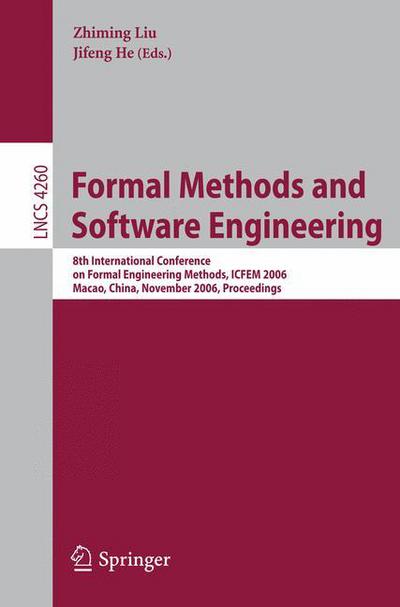 Zhiming Liu
Jifeng He (Eds.)

LNCS 4260

Formal Methods and Software Engineering

8th International Conference on Formal Engineering Methods, ICFEM 2006
Macao, China, November 2006, Proceedings

Springer